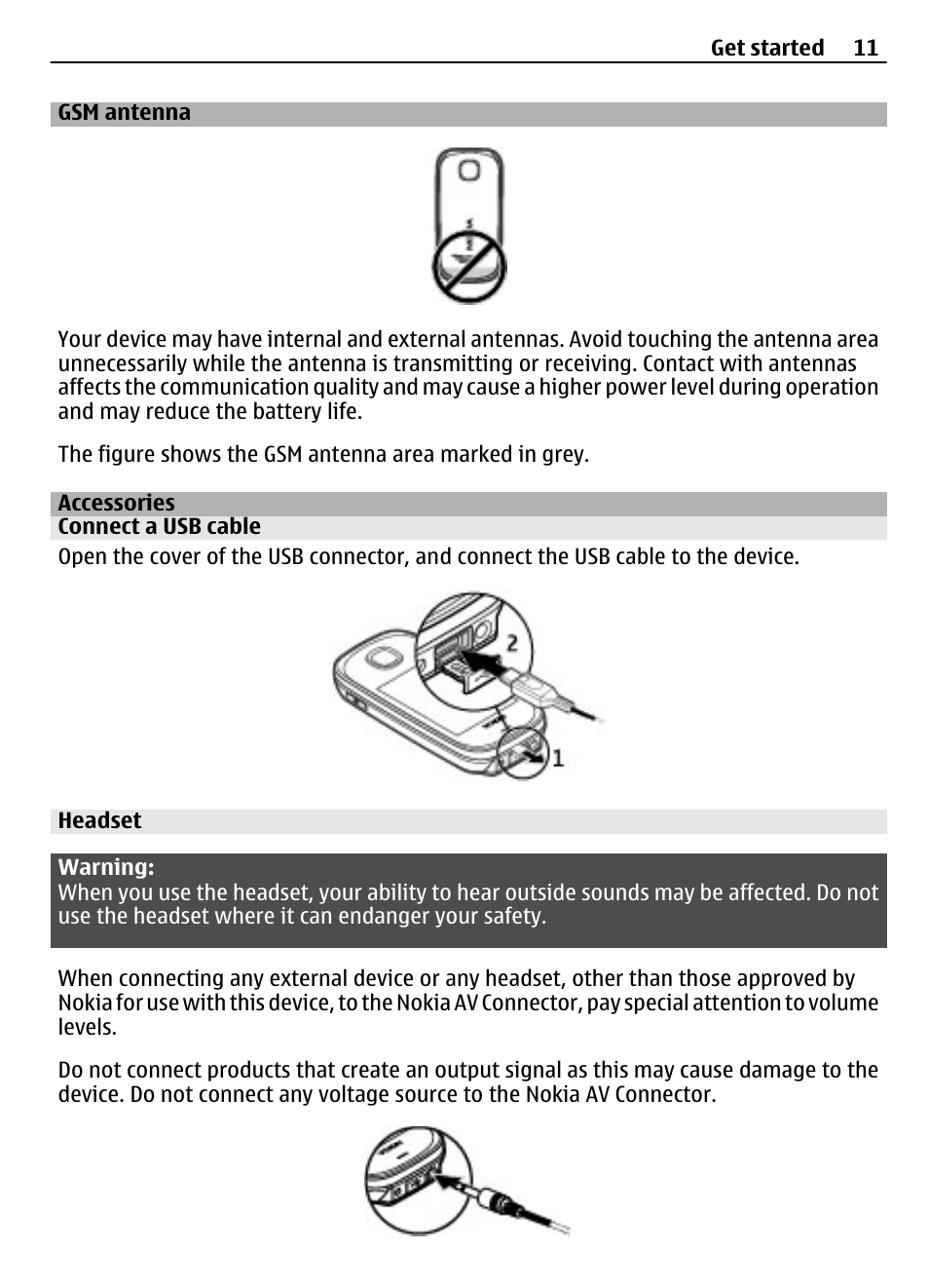 Get started 11

GSM antenna

Your device may have internal and external antennas. Avoid touching the antenna area unnecessarily while the antenna is transmitting or receiving. Contact with antennas affects the communication quality and may cause a higher power level during operation and may reduce the battery life.

The figure shows the GSM antenna area marked in grey.

Accessories

Connect a USB cable

Open the cover of the USB connector, and connect the USB cable to the device.

2

1

Headset

Warning:
When you use the headset, your ability to hear outside sounds may be affected. Do not use the headset where it can endanger your safety.

When connecting any external device or any headset, other than those approved by Nokia for use with this device, to the Nokia AV Connector, pay special attention to volume levels.

Do not connect products that create an output signal as this may cause damage to the device. Do not connect any voltage source to the Nokia AV Connector.